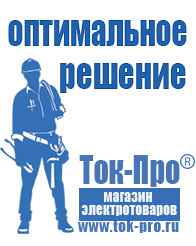 оптимальное решение

Ток-Про®

магазин электротоваров

www.tok-pro.ru